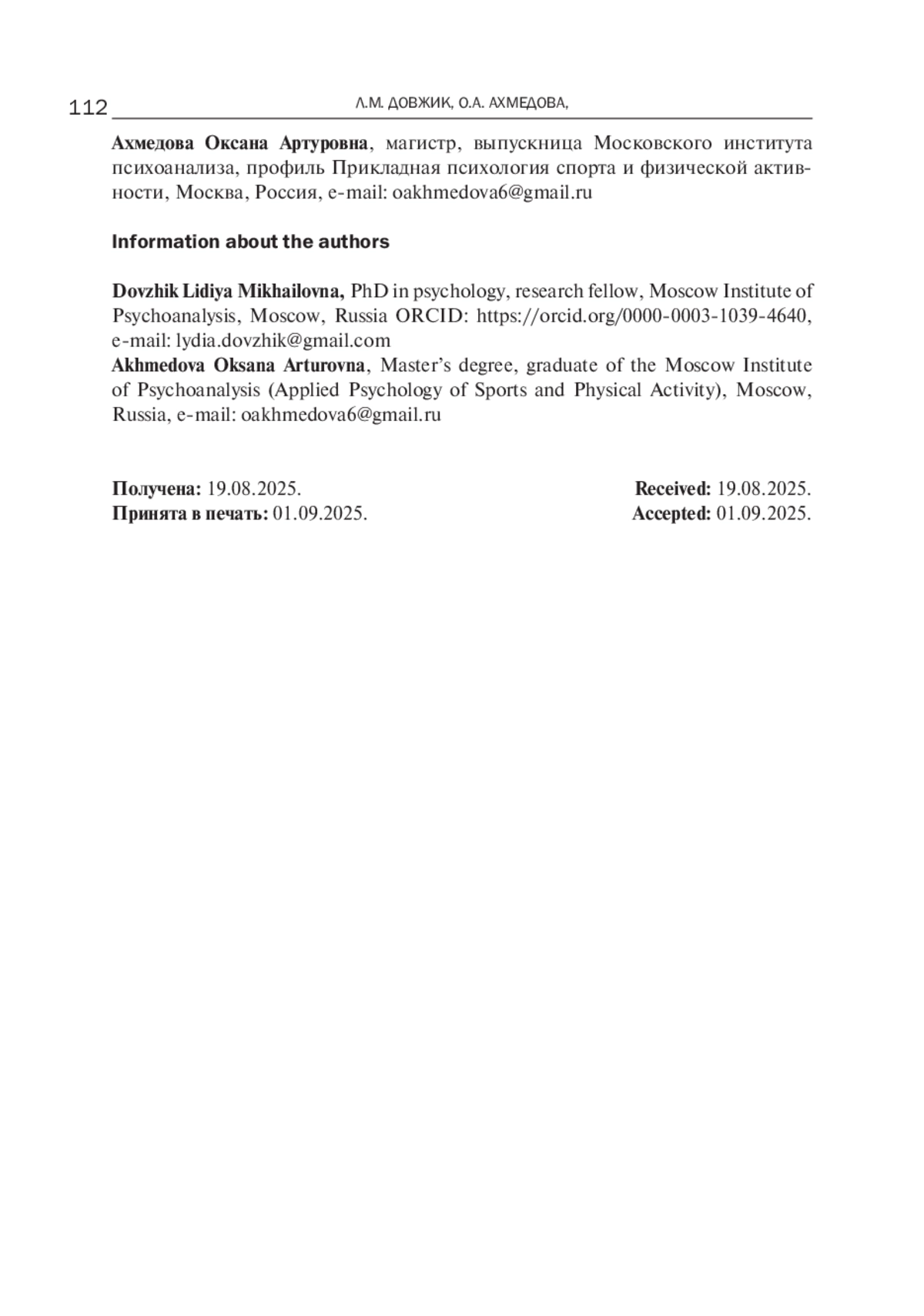 112 Л.М. ДОВЖИК, О.А. АХМЕДОВА,

Ахмедова Оксана Артуровна, магистр, выпускница Московского института психоанализа, профиль Прикладная психология спорта и физической активности, Москва, Россия, e-mail: oakhmedova6@gmail.ru

Information about the authors

Dovzhik Lidiya Mikhailovna, PhD in psychology, research fellow, Moscow Institute of Psychoanalysis, Moscow, Russia ORCID: https://orcid.org/0000-0003-1039-4640, e-mail: lydia.dovzhik@gmail.com
Akhmedova Oksana Arturovna, Master's degree, graduate of the Moscow Institute of Psychoanalysis (Applied Psychology of Sports and Physical Activity), Moscow, Russia, e-mail: oakhmedova6@gmail.ru

Получена: 19.08.2025.
Принята в печать: 01.09.2025.

Received: 19.08.2025.
Accepted: 01.09.2025.